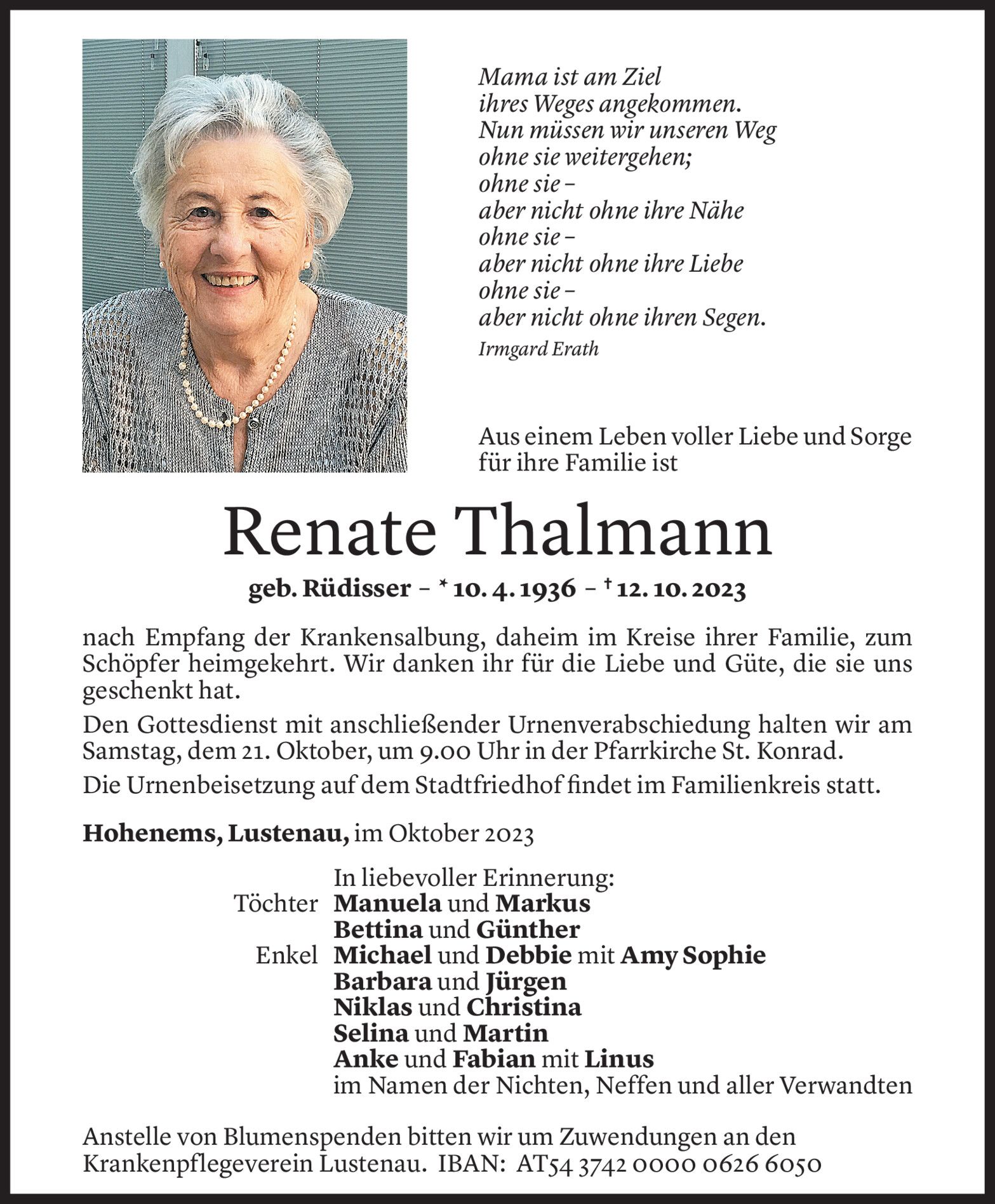 Mama ist am Ziel
ihres Weges angekommen.
Nun müssen wir unseren Weg
ohne sie weitergehen;
ohne sie –
aber nicht ohne ihre Nähe
ohne sie –
aber nicht ohne ihre Liebe
ohne sie –
aber nicht ohne ihren Segen.
Irmgard Erath

Aus einem Leben voller Liebe und Sorge für ihre Familie ist

Renate Thalmann

geb. Rüdisser – * 10. 4. 1936 – † 12. 10. 2023

nach Empfang der Krankensalbung, daheim im Kreise ihrer Familie, zum Schöpfer heimgekehrt. Wir danken ihr für die Liebe und Güte, die sie uns geschenkt hat.

Den Gottesdienst mit anschließender Urnenverabschiedung halten wir am Samstag, dem 21. Oktober, um 9.00 Uhr in der Pfarrkirche St. Konrad.

Die Urnenbeisetzung auf dem Stadtfriedhof findet im Familienkreis statt.

Hohenems, Lustenau, im Oktober 2023

In liebevoller Erinnerung:
Töchter Manuela und Markus
Bettina und Günther
Enkel Michael und Debbie mit Amy Sophie
Barbara und Jürgen
Niklas und Christina
Selina und Martin
Anke und Fabian mit Linus
im Namen der Nichten, Neffen und aller Verwandten

Anstelle von Blumenspenden bitten wir um Zuwendungen an den Krankenpflegeverein Lustenau. IBAN: AT54 3742 0000 0626 6050